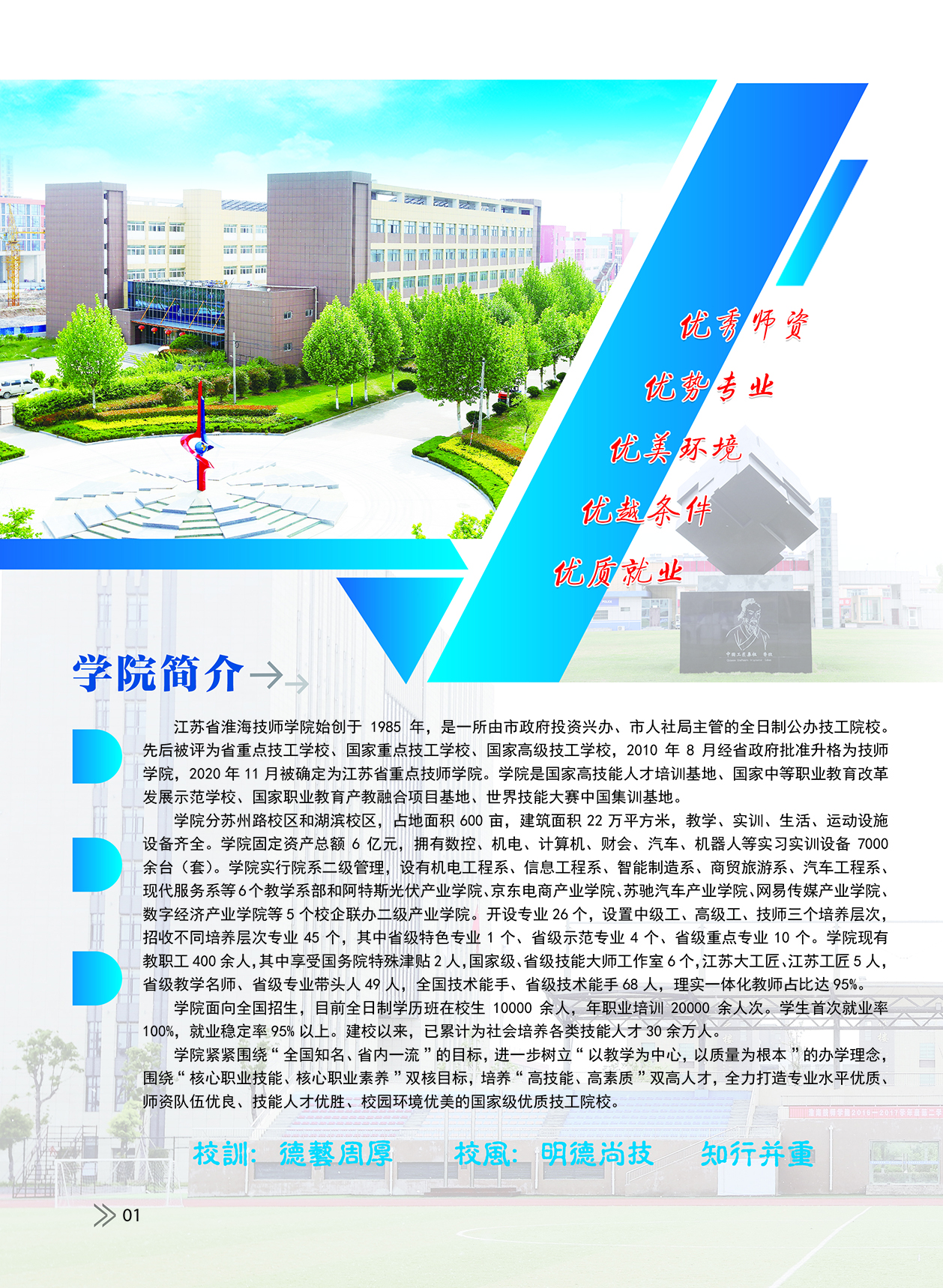 优秀师资

优势专业

优美环境

优越条件

优质就业

学院简介

江苏省淮海技师学院始创于1985年，是一所由市政府投资兴办、市人社局主管的全日制公办技工院校。先后被评为省重点技工学校、国家重点技工学校、国家高级技工学校，2010年8月经省政府批准升格为技师学院，2020年11月被确定为江苏省重点技师学院。学院是国家高技能人才培训基地、国家中等职业教育改革发展示范学校、国家职业教育产教融合项目基地、世界技能大赛中国集训基地。

学院分苏州路校区和湖滨校区，占地面积600亩，建筑面积22万平方米，教学、实训、生活、运动设施设备齐全。学院固定资产总额6亿元，拥有数控、机电、计算机、财会、汽车、机器人等实习实训设备7000余台（套）。学院实行院系二级管理，设有机电工程系、信息工程系、智能制造系、商贸旅游系、汽车工程系、现代服务系等6个教学系部和阿特斯光伏产业学院、京东电商产业学院、苏驰汽车产业学院、网易传媒产业学院、数字经济产业学院等5个校企联办二级产业学院。开设专业26个，设置中级工、高级工、技师三个培养层次，招收不同培养层次专业45个，其中省级特色专业1个、省级示范专业4个、省级重点专业10个。学院现有教职工400余人，其中享受国务院特殊津贴2人，国家级、省级技能大师工作室6个，江苏大工匠、江苏工匠5人，省级教学名师、省级专业带头人49人，全国技术能手、省级技术能手68人，理实一体化教师占比达95%。

学院面向全国招生，目前全日制学历班在校生10000余人，年职业培训20000余人次。学生首次就业率100%，就业稳定率95%以上。建校以来，已累计为社会培养各类技能人才30余万人。

学院紧紧围绕“全国知名、省内一流”的目标，进一步树立“以教学为中心，以质量为根本”的办学理念，围绕“核心职业技能、核心职业素养”双核目标，培养“高技能、高素质”双高人才，全力打造专业水平优质、师资队伍优良、技能人才优胜、校园环境优美的国家级优质技工院校。

校訓：德藝周厚 校風：明德尚技 知行并重

01